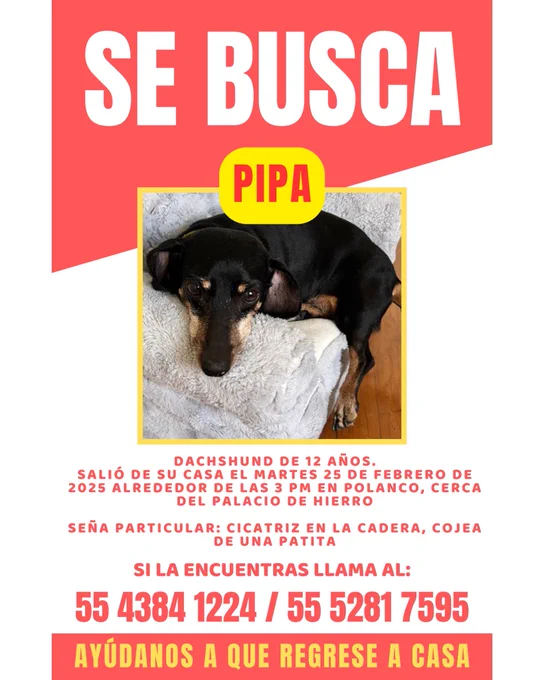 SE BUSCA

PIPA

DACHSHUND DE 12 AÑOS. SALIÓ DE SU CASA EL MARTES 25 DE FEBRERO DE 2025 ALREDEDOR DE LAS 3 PM EN POLANCO, CERCA DEL PALACIO DE HIERRO

SEÑA PARTICULAR: CICATRIZ EN LA CADERA, COJEA DE UNA PATITA

SI LA ENCUENTRAS LLAMA AL:

55 4384 1224 / 55 5281 7595

AYÚDANOS A QUE REGRESE A CASA